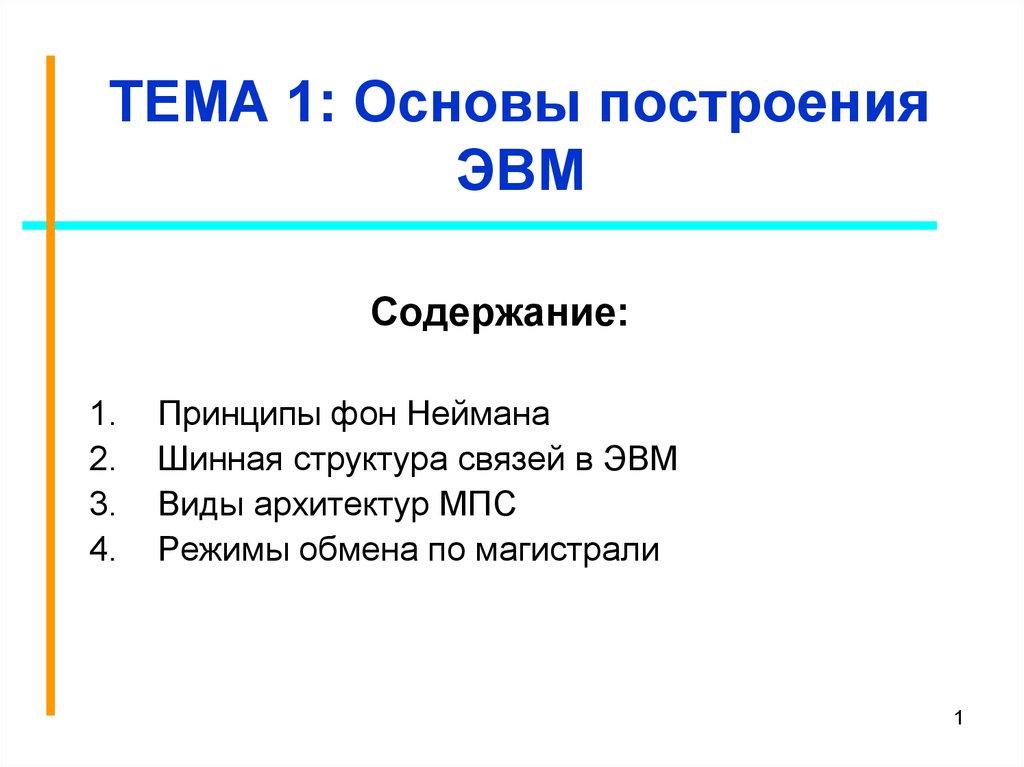 ТЕМА 1: Основы построения ЭВМ

Содержание:

1. Принципы фон Неймана
2. Шинная структура связей в ЭВМ
3. Виды архитектур МПС
4. Режимы обмена по магистрали

1